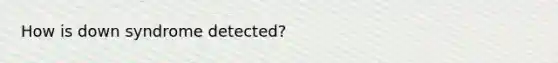 How is down syndrome detected?